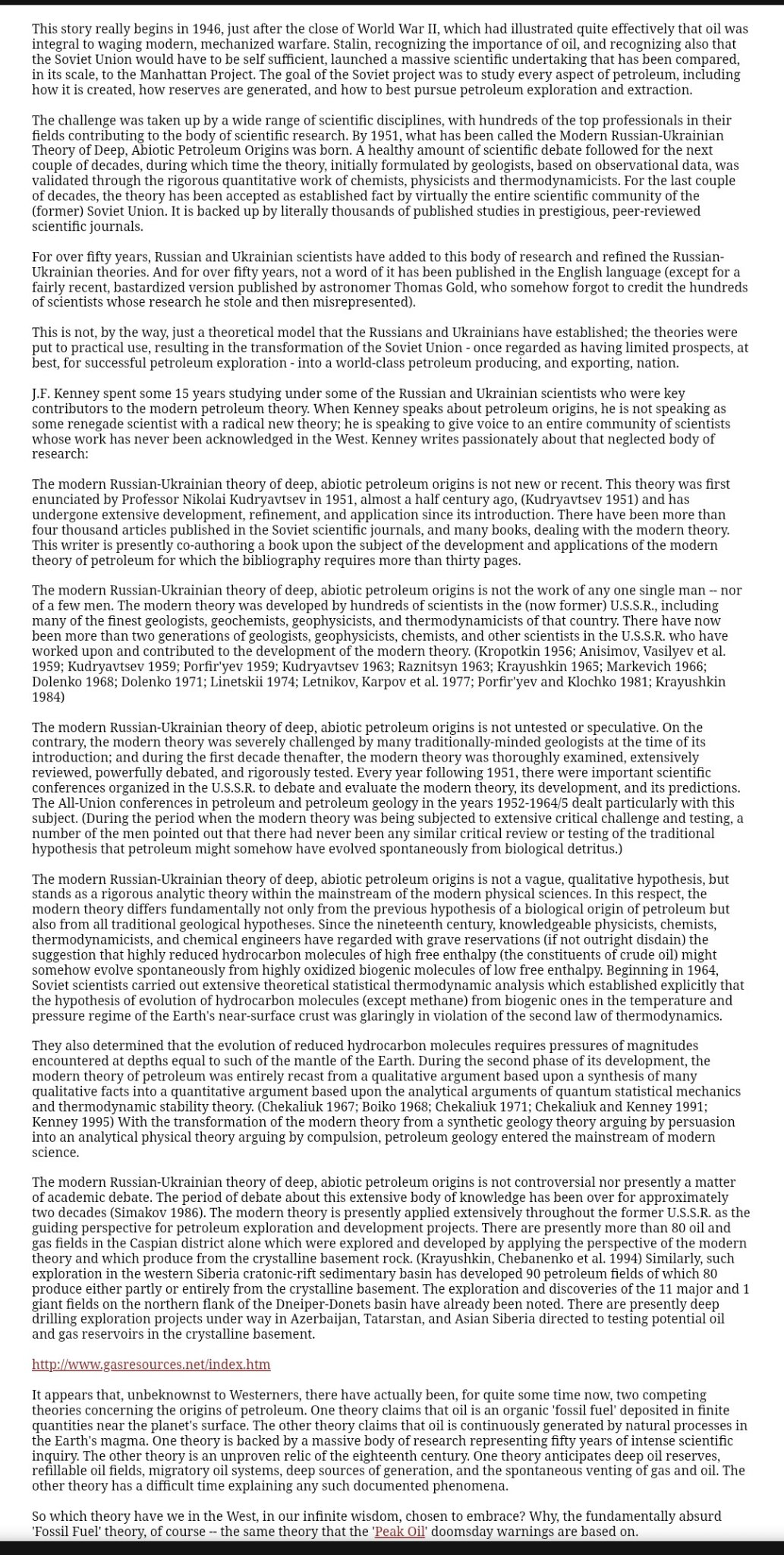 This story really begins in 1946, just after the close of World War II, which had illustrated quite effectively that oil was integral to waging modern, mechanized warfare. Stalin, recognizing the importance of oil, and recognizing also that the Soviet Union would have to be self sufficient, launched a massive scientific undertaking that has been compared, in its scale, to the Manhattan Project. The goal of the Soviet project was to study every aspect of petroleum, including how it is created, how reserves are generated, and how to best pursue petroleum exploration and extraction.

The challenge was taken up by a wide range of scientific disciplines, with hundreds of the top professionals in their fields contributing to the body of scientific research. By 1951, what has been called the Modern Russian-Ukrainian Theory of Deep, Abiotic Petroleum Origins was born. A healthy amount of scientific debate followed for the next couple of decades, during which time the theory, initially formulated by geologists, based on observational data, was validated through the rigorous quantitative work of chemists, physicists and thermodynamicists. For the last couple of decades, the theory has been accepted as established fact by virtually the entire scientific community of the (former) Soviet Union. It is backed up by literally thousands of published studies in prestigious, peer-reviewed scientific journals.

For over fifty years, Russian and Ukrainian scientists have added to this body of research and refined the Russian-Ukrainian theories. And for over fifty years, not a word of it has been published in the English language (except for a fairly recent, bastardized version published by astronomer Thomas Gold, who somehow forgot to credit the hundreds of scientists whose research he stole and then misrepresented).

This is not, by the way, just a theoretical model that the Russians and Ukrainians have established; the theories were put to practical use, resulting in the transformation of the Soviet Union - once regarded as having limited prospects, at best, for successful petroleum exploration - into a world-class petroleum producing, and exporting, nation.

J.F. Kenney spent some 15 years studying under some of the Russian and Ukrainian scientists who were key contributors to the modern petroleum theory. When Kenney speaks about petroleum origins, he is not speaking as some renegade scientist with a radical new theory; he is speaking to give voice to an entire community of scientists whose work has never been acknowledged in the West. Kenney writes passionately about that neglected body of research:

The modern Russian-Ukrainian theory of deep, abiotic petroleum origins is not new or recent. This theory was first enunciated by Professor Nikolai Kudryavtsev in 1951, almost a half century ago, (Kudryavtsev 1951) and has undergone extensive development, refinement, and application since its introduction. There have been more than four thousand articles published in the Soviet scientific journals, and many books, dealing with the modern theory. This writer is presently co-authoring a book upon the subject of the development and applications of the modern theory of petroleum for which the bibliography requires more than thirty pages.

The modern Russian-Ukrainian theory of deep, abiotic petroleum origins is not the work of any one single man -- nor of a few men. The modern theory was developed by hundreds of scientists in the (now former) U.S.S.R., including many of the finest geologists, geochemists, geophysicists, and thermodynamicists of that country. There have now been more than two generations of geologists, geophysicists, chemists, and other scientists in the U.S.S.R. who have worked upon and contributed to the development of the modern theory. (Kropotkin 1956; Anisimov, Vasilyev et al. 1959; Kudryavtsev 1959; Porfir'yev 1959; Kudryavtsev 1963; Raznitsyn 1963; Krayushkin 1965; Markevich 1966; Dolenko 1968; Dolenko 1971; Linetskii 1974; Letnikov, Karpov et al. 1977; Porfir'yev and Klochko 1981; Krayushkin 1984)

The modern Russian-Ukrainian theory of deep, abiotic petroleum origins is not untested or speculative. On the contrary, the modern theory was severely challenged by many traditionally-minded geologists at the time of its introduction; and during the first decade thenafter, the modern theory was thoroughly examined, extensively reviewed, powerfully debated, and rigorously tested. Every year following 1951, there were important scientific conferences organized in the U.S.S.R. to debate and evaluate the modern theory, its development, and its predictions. The All-Union conferences in petroleum and petroleum geology in the years 1952-1964/5 dealt particularly with this subject. (During the period when the modern theory was being subjected to extensive critical challenge and testing, a number of the men pointed out that there had never been any similar critical review or testing of the traditional hypothesis that petroleum might somehow have evolved spontaneously from biological detritus.)

The modern Russian-Ukrainian theory of deep, abiotic petroleum origins is not a vague, qualitative hypothesis, but stands as a rigorous analytic theory within the mainstream of the modern physical sciences. In this respect, the modern theory differs fundamentally not only from the previous hypothesis of a biological origin of petroleum but also from all traditional geological hypotheses. Since the nineteenth century, knowledgeable physicists, chemists, thermodynamicists, and chemical engineers have regarded with grave reservations (if not outright disdain) the suggestion that highly reduced hydrocarbon molecules of high free enthalpy (the constituents of crude oil) might somehow evolve spontaneously from highly oxidized biogenic molecules of low free enthalpy. Beginning in 1964, Soviet scientists carried out extensive theoretical statistical thermodynamic analysis which established explicitly that the hypothesis of evolution of hydrocarbon molecules (except methane) from biogenic ones in the temperature and pressure regime of the Earth's near-surface crust was glaringly in violation of the second law of thermodynamics.

They also determined that the evolution of reduced hydrocarbon molecules requires pressures of magnitudes encountered at depths equal to such of the mantle of the Earth. During the second phase of its development, the modern theory of petroleum was entirely recast from a qualitative argument based upon a synthesis of many qualitative facts into a quantitative argument based upon the analytical arguments of quantum statistical mechanics and thermodynamic stability theory. (Chekaliuk 1967; Boiko 1968; Chekaliuk 1971; Chekaliuk and Kenney 1991; Kenney 1995) With the transformation of the modern theory from a synthetic geology theory arguing by persuasion into an analytical physical theory arguing by compulsion, petroleum geology entered the mainstream of modern science.

The modern Russian-Ukrainian theory of deep, abiotic petroleum origins is not controversial nor presently a matter of academic debate. The period of debate about this extensive body of knowledge has been over for approximately two decades (Simakov 1986). The modern theory is presently applied extensively throughout the former U.S.S.R. as the guiding perspective for petroleum exploration and development projects. There are presently more than 80 oil and gas fields in the Caspian district alone which were explored and developed by applying the perspective of the modern theory and which produce from the crystalline basement rock. (Krayushkin, Chebanenko et al. 1994) Similarly, such exploration in the western Siberia cratonic-rift sedimentary basin has developed 90 petroleum fields of which 80 produce either partly or entirely from the crystalline basement. The exploration and discoveries of the 11 major and 1 giant fields on the northern flank of the Dneiper-Donets basin have already been noted. There are presently deep drilling exploration projects under way in Azerbaijan, Tatarstan, and Asian Siberia directed to testing potential oil and gas reservoirs in the crystalline basement.

http://www.gasresources.net/index.htm

It appears that, unbeknownst to Westerners, there have actually been, for quite some time now, two competing theories concerning the origins of petroleum. One theory claims that oil is an organic 'fossil fuel' deposited in finite quantities near the planet's surface. The other theory claims that oil is continuously generated by natural processes in the Earth's magma. One theory is backed by a massive body of research representing fifty years of intense scientific inquiry. The other theory is an unproven relic of the eighteenth century. One theory anticipates deep oil reserves, refillable oil fields, migratory oil systems, deep sources of generation, and the spontaneous venting of gas and oil. The other theory has a difficult time explaining any such documented phenomena.

So which theory have we in the West, in our infinite wisdom, chosen to embrace? Why, the fundamentally absurd 'Fossil Fuel' theory, of course -- the same theory that the 'Peak Oil' doomsday warnings are based on.